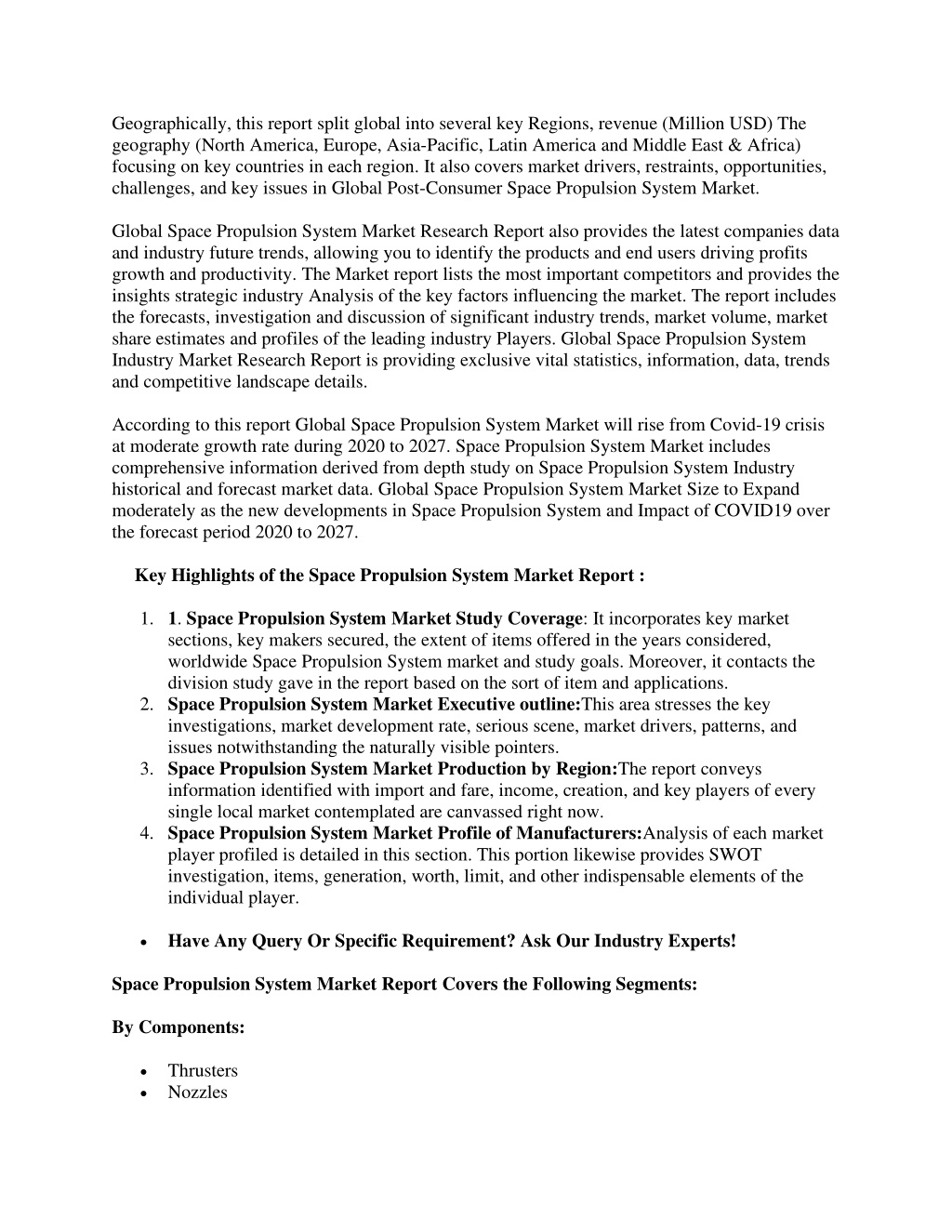 Geographically, this report split global into several key Regions, revenue (Million USD) The geography (North America, Europe, Asia-Pacific, Latin America and Middle East & Africa) focusing on key countries in each region. It also covers market drivers, restraints, opportunities, challenges, and key issues in Global Post-Consumer Space Propulsion System Market.

Global Space Propulsion System Market Research Report also provides the latest companies data and industry future trends, allowing you to identify the products and end users driving profits growth and productivity. The Market report lists the most important competitors and provides the insights strategic industry Analysis of the key factors influencing the market. The report includes the forecasts, investigation and discussion of significant industry trends, market volume, market share estimates and profiles of the leading industry Players. Global Space Propulsion System Industry Market Research Report is providing exclusive vital statistics, information, data, trends and competitive landscape details.

According to this report Global Space Propulsion System Market will rise from Covid-19 crisis at moderate growth rate during 2020 to 2027. Space Propulsion System Market includes comprehensive information derived from depth study on Space Propulsion System Industry historical and forecast market data. Global Space Propulsion System Market Size to Expand moderately as the new developments in Space Propulsion System and Impact of COVID19 over the forecast period 2020 to 2027.

Key Highlights of the Space Propulsion System Market Report :

1. 1. Space Propulsion System Market Study Coverage: It incorporates key market sections, key makers secured, the extent of items offered in the years considered, worldwide Space Propulsion System market and study goals. Moreover, it contacts the division study gave in the report based on the sort of item and applications.
2. Space Propulsion System Market Executive outline:This area stresses the key investigations, market development rate, serious scene, market drivers, patterns, and issues notwithstanding the naturally visible pointers.
3. Space Propulsion System Market Production by Region:The report conveys information identified with import and fare, income, creation, and key players of every single local market contemplated are canvassed right now.
4. Space Propulsion System Market Profile of Manufacturers:Analysis of each market player profiled is detailed in this section. This portion likewise provides SWOT investigation, items, generation, worth, limit, and other indispensable elements of the individual player.

• Have Any Query Or Specific Requirement? Ask Our Industry Experts!

Space Propulsion System Market Report Covers the Following Segments:

By Components:

• Thrusters
• Nozzles